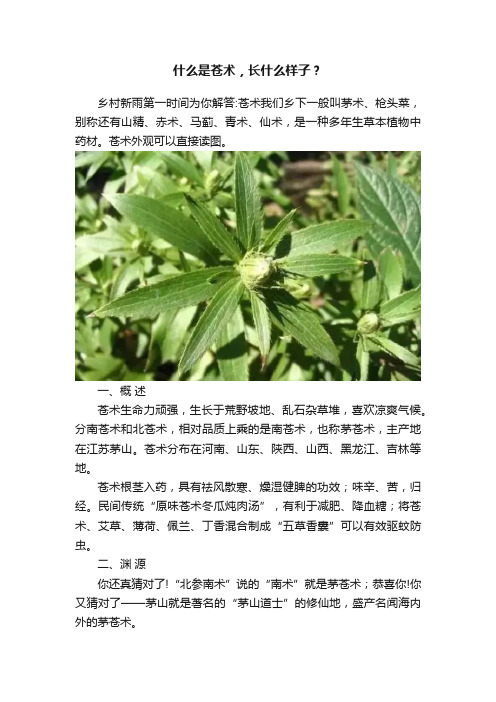 什么是苍术，长什么样子？

乡村新雨第一时间为你解答:苍术我们乡下一般叫茅术、枪头菜，别称还有山精、赤术、马蓟、青术、仙术，是一种多年生草本植物中药材。苍术外观可以直接读图。

一、概 述

苍术生命力顽强，生长于荒野坡地、乱石杂草堆，喜欢凉爽气候。分南苍术和北苍术，相对品质上乘的是南苍术，也称茅苍术，主产地在江苏茅山。苍术分布在河南、山东、陕西、山西、黑龙江、吉林等地。

苍术根茎入药，具有祛风散寒、燥湿健脾的功效；味辛、苦，归经。民间传统“原味苍术冬瓜炖肉汤”，有利于减肥、降血糖；将苍术、艾草、薄荷、佩兰、丁香混合制成“五草香囊”可以有效驱蚊防虫。

二、渊 源

你还真猜对了!“北参南术”说的“南术”就是茅苍术；恭喜你!你又猜对了——茅山就是著名的“茅山道士”的修仙地，盛产名闻海内外的茅苍术。